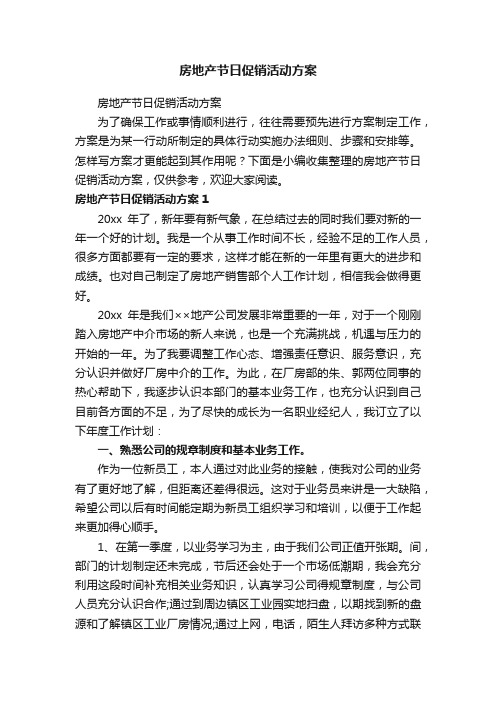 房地产节日促销活动方案

房地产节日促销活动方案

为了确保工作或事情顺利进行，往往需要预先进行方案制定工作，方案是为某一行动所制定的具体行动实施办法细则、步骤和安排等。怎样写方案才更能起到其作用呢？下面是小编收集整理的房地产节日促销活动方案，仅供参考，欢迎大家阅读。

房地产节日促销活动方案 1

20xx 年了，新年要有新气象，在总结过去的同时我们要对新的一年一个好的计划。我是一个从事工作时间不长，经验不足的工作人员，很多方面都要有一定的要求，这样才能在新的一年里有更大的进步和成绩。也对自己制定了房地产销售部个人工作计划，相信我会做得更好。

20xx 年是我们××地产公司发展非常重要的一年，对于一个刚刚踏入房地产中介市场的新人来说，也是一个充满挑战，机遇与压力的开始的一年。为了我要调整工作心态、增强责任意识、服务意识，充分认识并做好厂房中介的工作。为此，在厂房部的朱、郭两位同事的热心帮助下，我逐步认识本部门的基本业务工作，也充分认识到自己目前各方面的不足，为了尽快的成长为一名职业经纪人，我订立了以下年度工作计划：

一、熟悉公司的规章制度和基本业务工作。

作为一位新员工，本人通过对此业务的接触，使我对公司的业务有了更好地了解，但距离还差得很远。这对于业务员来讲是一大缺陷，希望公司以后有时间能定期为新员工组织学习和培训，以便于工作起来更加得心顺手。

1、在第一季度，以业务学习为主，由于我们公司正值开张期。间，部门的计划制定还未完成，节后还会处于一个市场低潮期，我会充分利用这段时间补充相关业务知识，认真学习公司得规章制度，与公司人员充分认识合作;通过到周边镇区工业园实地扫盘，以期找到新的盘源和了解镇区工业厂房情况;通过上网，电话，陌生人拜访多种方式联